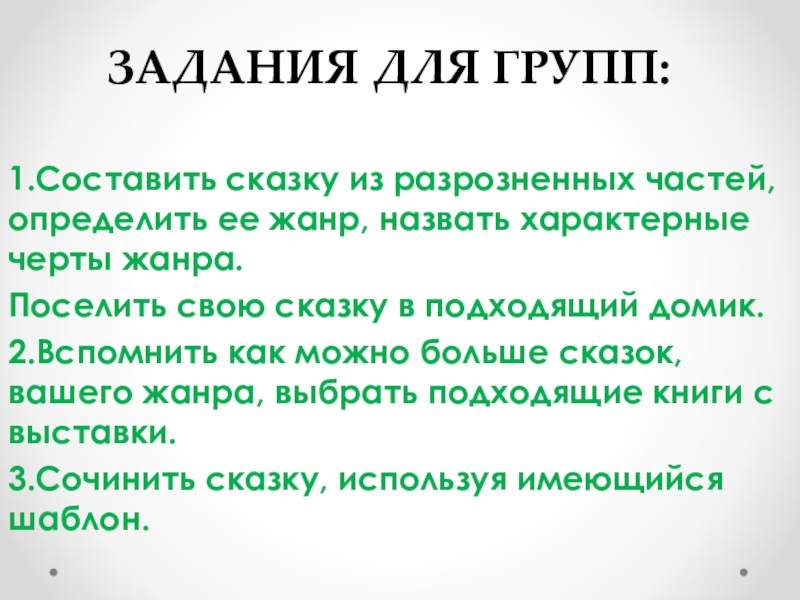 ЗАДАНИЯ ДЛЯ ГРУПП:

1.Составить сказку из разрозненных частей, определить ее жанр, назвать характерные черты жанра.

Поселить свою сказку в подходящий домик.

2.Вспомнить как можно больше сказок, вашего жанра, выбрать подходящие книги с выставки.

3.Сочинить сказку, используя имеющийся шаблон.